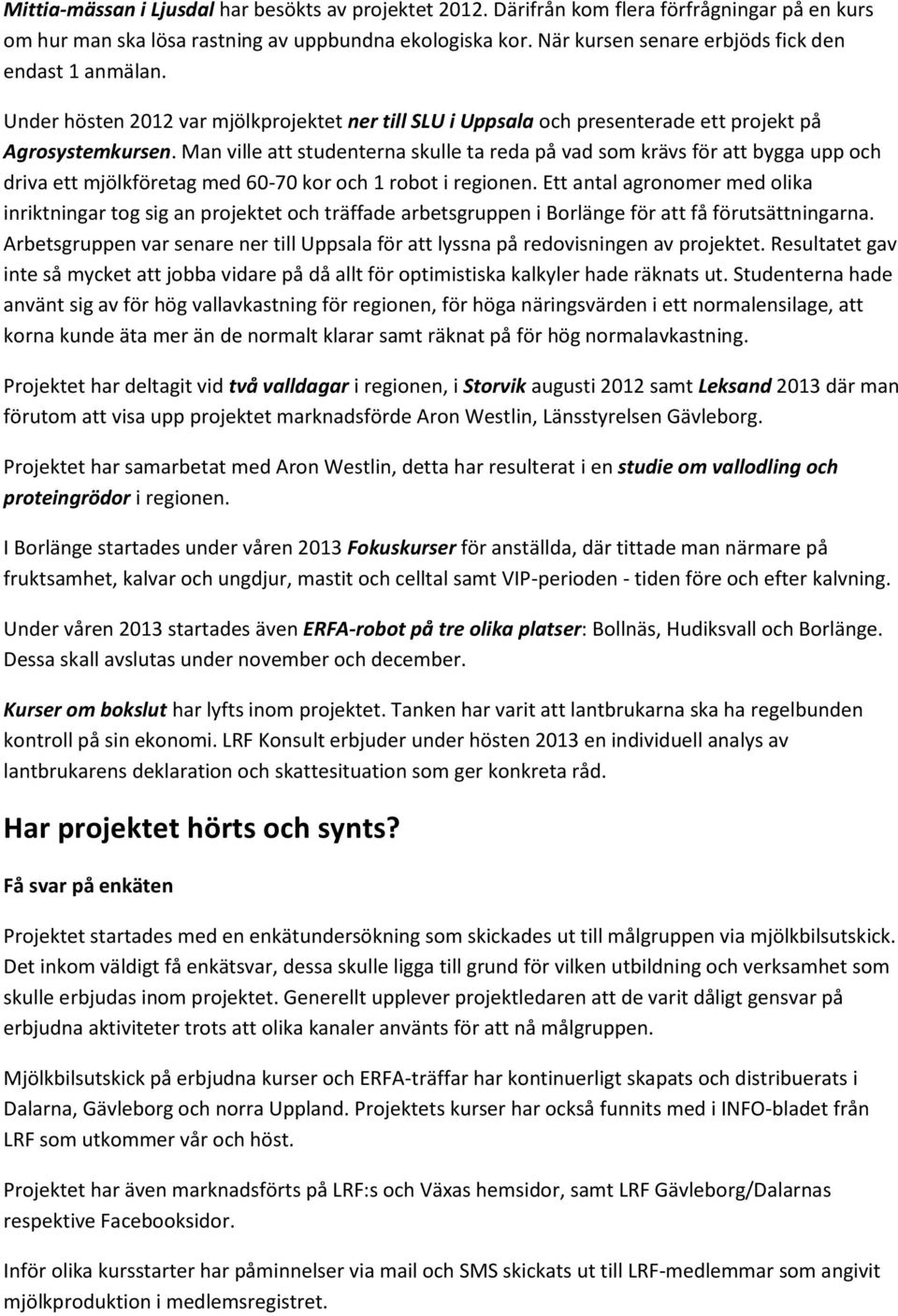 Mittia-mässan i Ljusdal har besökts av projektet 2012. Därifrån kom flera förfrågningar på en kurs om hur man ska lösa rastning av uppbundna ekologiska kor. När kursen senare erbjöds fick den endast 1 anmälan.

Under hösten 2012 var mjölkprojektet ner till SLU i Uppsala och presenterade ett projekt på Agrosystemkursen. Man ville att studenterna skulle ta reda på vad som krävs för att bygga upp och driva ett mjölkföretag med 60-70 kor och 1 robot i regionen. Ett antal agronomer med olika inriktningar tog sig an projektet och träffade arbetsgruppen i Borlänge för att få förutsättningarna. Arbetsgruppen var senare ner till Uppsala för att lyssna på redovisningen av projektet. Resultatet gav inte så mycket att jobba vidare på då allt för optimistiska kalkyler hade räknats ut. Studenterna hade använt sig av för hög vallavkastning för regionen, för höga näringsvärden i ett normalensilage, att korna kunde äta mer än de normalt klarar samt räknat på för hög normalavkastning.

Projektet har deltagit vid två valldagar i regionen, i Storvik augusti 2012 samt Leksand 2013 där man förutom att visa upp projektet marknadsförde Aron Westlin, Länsstyrelsen Gävleborg.

Projektet har samarbetat med Aron Westlin, detta har resulterat i en studie om vallodling och proteingrödor i regionen.

I Borlänge startades under våren 2013 Fokuskurser för anställda, där tittade man närmare på fruktsamhet, kalvar och ungdjur, mastit och celltal samt VIP-perioden - tiden före och efter kalvning.

Under våren 2013 startades även ERFA-robot på tre olika platser: Bollnäs, Hudiksvall och Borlänge. Dessa skall avslutas under november och december.

Kurser om bokslut har lyfts inom projektet. Tanken har varit att lantbrukarna ska ha regelbunden kontroll på sin ekonomi. LRF Konsult erbjuder under hösten 2013 en individuell analys av lantbrukarens deklaration och skattesituation som ger konkreta råd.

Har projektet hörts och synts?

Få svar på enkäten

Projektet startades med en enkätundersökning som skickades ut till målgruppen via mjölkbilsutskick. Det inkom väldigt få enkätsvar, dessa skulle ligga till grund för vilken utbildning och verksamhet som skulle erbjudas inom projektet. Generellt upplever projektledaren att de varit dåligt gensvar på erbjudna aktiviteter trots att olika kanaler använts för att nå målgruppen.

Mjölkbilsutskick på erbjudna kurser och ERFA-träffar har kontinuerligt skapats och distribuerats i Dalarna, Gävleborg och norra Uppland. Projektets kurser har också funnits med i INFO-bladet från LRF som utkommer vår och höst.

Projektet har även marknadsförts på LRF:s och Växas hemsidor, samt LRF Gävleborg/Dalarnas respektive Facebooksidor.

Inför olika kursstarter har påminnelser via mail och SMS skickats ut till LRF-medlemmar som angivit mjölkproduktion i medlemsregistret.